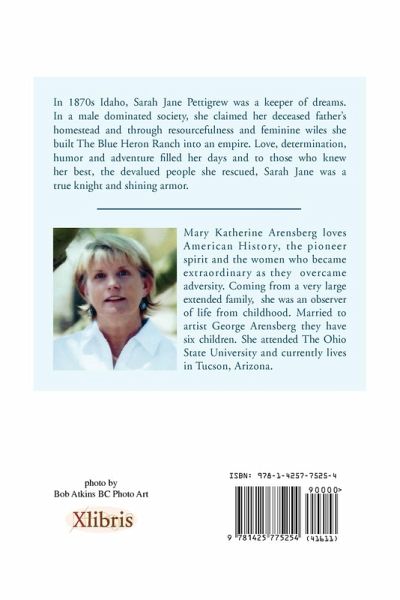 In 1870s Idaho, Sarah Jane Pettigrew was a keeper of dreams. In a male dominated society, she claimed her deceased father's homestead and through resourcefulness and feminine wiles she built The Blue Heron Ranch into an empire. Love, determination, humor and adventure filled her days and to those who knew her best, the devalued people she rescued, Sarah Jane was a true knight and shining armor.

Mary Katherine Arensberg loves American History, the pioneer spirit and the women who became extraordinary as they overcame adversity. Coming from a very large extended family, she was an observer of life from childhood. Married to artist George Arensberg they have six children. She attended The Ohio State University and currently lives in Tucson, Arizona.

photo by
Bob Atkins BC Photo Art

Xlibris

ISBN: 978-1-4257-7525-4

90000>

9 781425 775254 (41611)